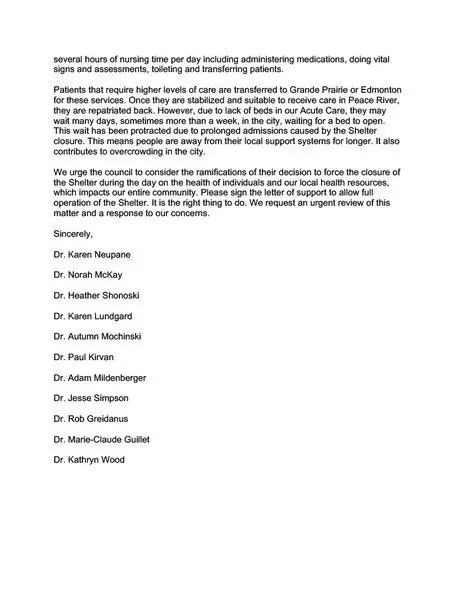 several hours of nursing time per day including administering medications, doing vital signs and assessments, toileting and transferring patients.

Patients that require higher levels of care are transferred to Grande Prairie or Edmonton for these services. Once they are stabilized and suitable to receive care in Peace River, they are repatriated back. However, due to lack of beds in our Acute Care, they may wait many days, sometimes more than a week, in the city, waiting for a bed to open. This wait has been protracted due to prolonged admissions caused by the Shelter closure. This means people are away from their local support systems for longer. It also contributes to overcrowding in the city.

We urge the council to consider the ramifications of their decision to force the closure of the Shelter during the day on the health of individuals and our local health resources, which impacts our entire community. Please sign the letter of support to allow full operation of the Shelter. It is the right thing to do. We request an urgent review of this matter and a response to our concerns.

Sincerely,

Dr. Karen Neupane

Dr. Norah McKay

Dr. Heather Shonoski

Dr. Karen Lundgard

Dr. Autumn Mochinski

Dr. Paul Kirvan

Dr. Adam Mildenberger

Dr. Jesse Simpson

Dr. Rob Greidanus

Dr. Marie-Claude Guillet

Dr. Kathryn Wood